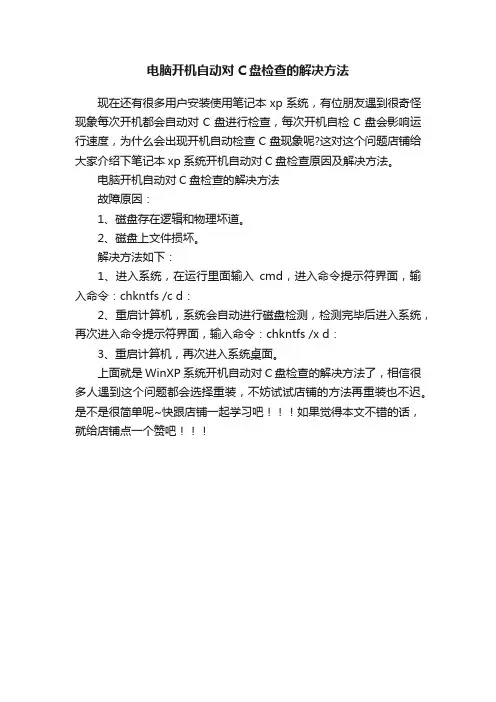 电脑开机自动对 C 盘检查的解决方法

现在还有很多用户安装使用笔记本 xp 系统，有位朋友遇到很奇怪现象每次开机都会自动对 C 盘进行检查，每次开机自检 C 盘会影响运行速度，为什么会出现开机自动检查 C 盘现象呢?这对这个问题店铺给大家介绍下笔记本 xp 系统开机自动对 C 盘检查原因及解决方法。

电脑开机自动对 C 盘检查的解决方法

故障原因：

1、磁盘存在逻辑和物理坏道。

2、磁盘上文件损坏。

解决方法如下：

1、进入系统，在运行里面输入 cmd，进入命令提示符界面，输入命令：chkntfs /c d：

2、重启计算机，系统会自动进行磁盘检测，检测完毕后进入系统，再次进入命令提示符界面，输入命令：chkntfs /x d：

3、重启计算机，再次进入系统桌面。

上面就是 WinXP 系统开机自动对 C 盘检查的解决方法了，相信很多人遇到这个问题都会选择重装，不妨试试店铺的方法再重装也不迟。是不是很简单呢~快跟店铺一起学习吧！！！如果觉得本文不错的话，就给店铺点一个赞吧！！！